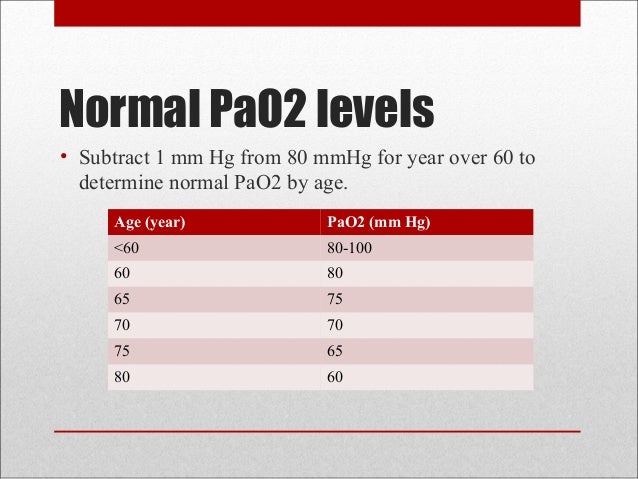 Normal PaO2 levels

• Subtract 1 mm Hg from 80 mmHg for year over 60 to determine normal PaO2 by age.

| Age (year) | PaO2 (mm Hg) |
|---|---|
| <60 | 80-100 |
| 60 | 80 |
| 65 | 75 |
| 70 | 70 |
| 75 | 65 |
| 80 | 60 |